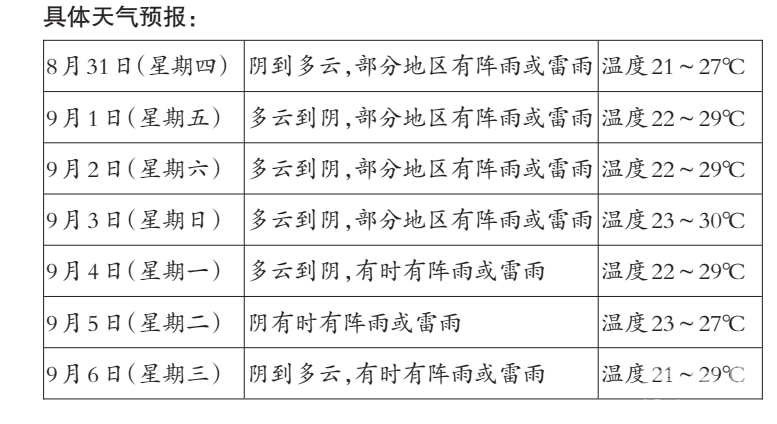 具体天气预报：

| 8月31日(星期四) | 阴到多云,部分地区有阵雨或雷雨 | 温度21～27℃ |
|---|---|---|
| 9月1日(星期五) | 多云到阴,部分地区有阵雨或雷雨 | 温度22～29℃ |
| 9月2日(星期六) | 多云到阴,部分地区有阵雨或雷雨 | 温度22～29℃ |
| 9月3日(星期日) | 多云到阴,部分地区有阵雨或雷雨 | 温度23～30℃ |
| 9月4日(星期一) | 多云到阴,有时有阵雨或雷雨 | 温度22～29℃ |
| 9月5日(星期二) | 阴有时有阵雨或雷雨 | 温度23～27℃ |
| 9月6日(星期三) | 阴到多云,有时有阵雨或雷雨 | 温度21～29℃ |